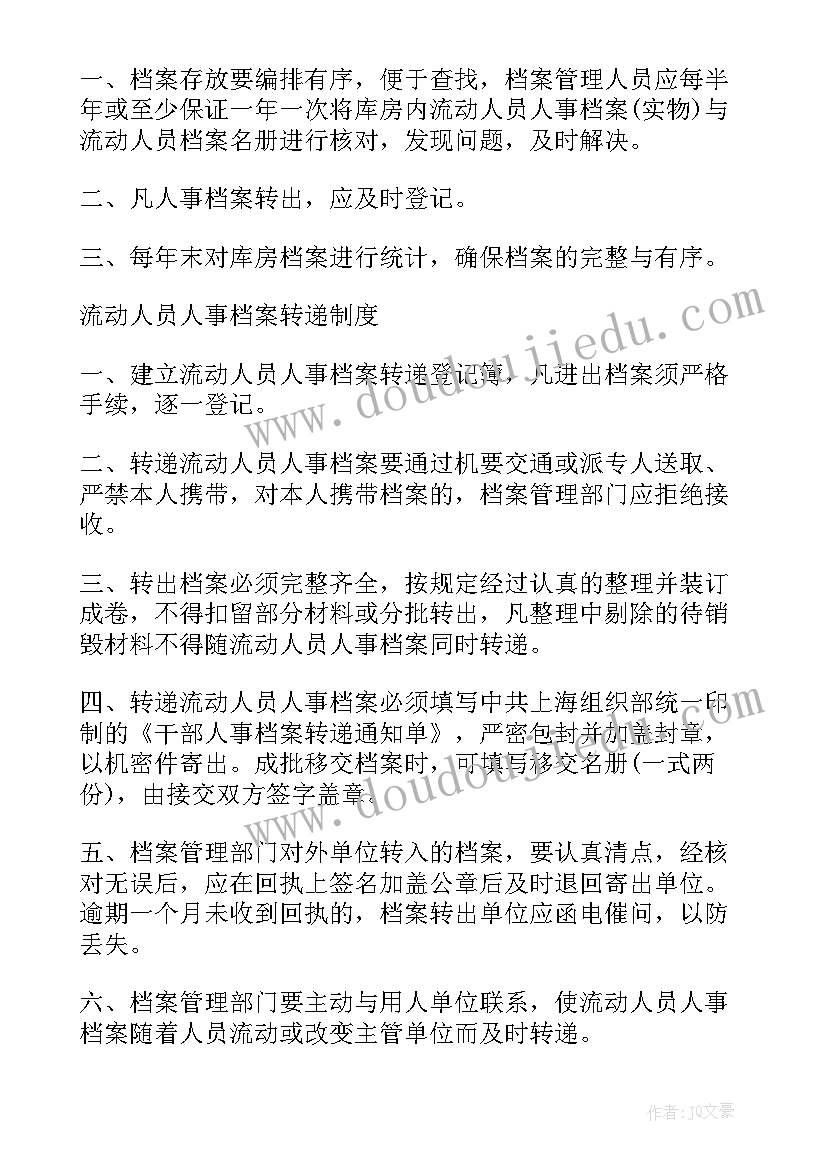 一、档案存放要编排有序，便于查找，档案管理人员应每半年或至少保证一年一次将库房内流动人员人事档案(实物)与流动人员档案名册进行核对，发现问题，及时解决。

二、凡人事档案转出，应及时登记。

三、每年末对库房档案进行统计，确保档案的完整与有序。

流动人员人事档案转递制度

一、建立流动人员人事档案转递登记簿，凡进出档案须严格手续，逐一登记。

二、转递流动人员人事档案要通过机要交通或派专人送取、严禁本人携带，对本人携带档案的，档案管理部门应拒绝接收。

三、转出档案必须完整齐全，按规定经过认真的整理并装订成卷，不得扣留部分材料或分批转出，凡整理中剔除的待销毁材料不得随流动人员人事档案同时转递。

四、转递流动人员人事档案必须填写中共上海组织部统一印制的《干部人事档案转递通知单》，严密包封并加盖封章，以机密件寄出。成批移交档案时，可填写移交名册(一式两份)，由接交双方签字盖章。

五、档案管理部门对外单位转入的档案，要认真清点，经核对无误后，应在回执上签名加盖公章后及时退回寄出单位。逾期一个月未收到回执的，档案转出单位应函电催问，以防丢失。

六、档案管理部门要主动与用人单位联系，使流动人员人事档案随着人员流动或改变主管单位而及时转递。

www.doudoujiedu.com

www.doudoujiedu.com

作者：JQ文豪